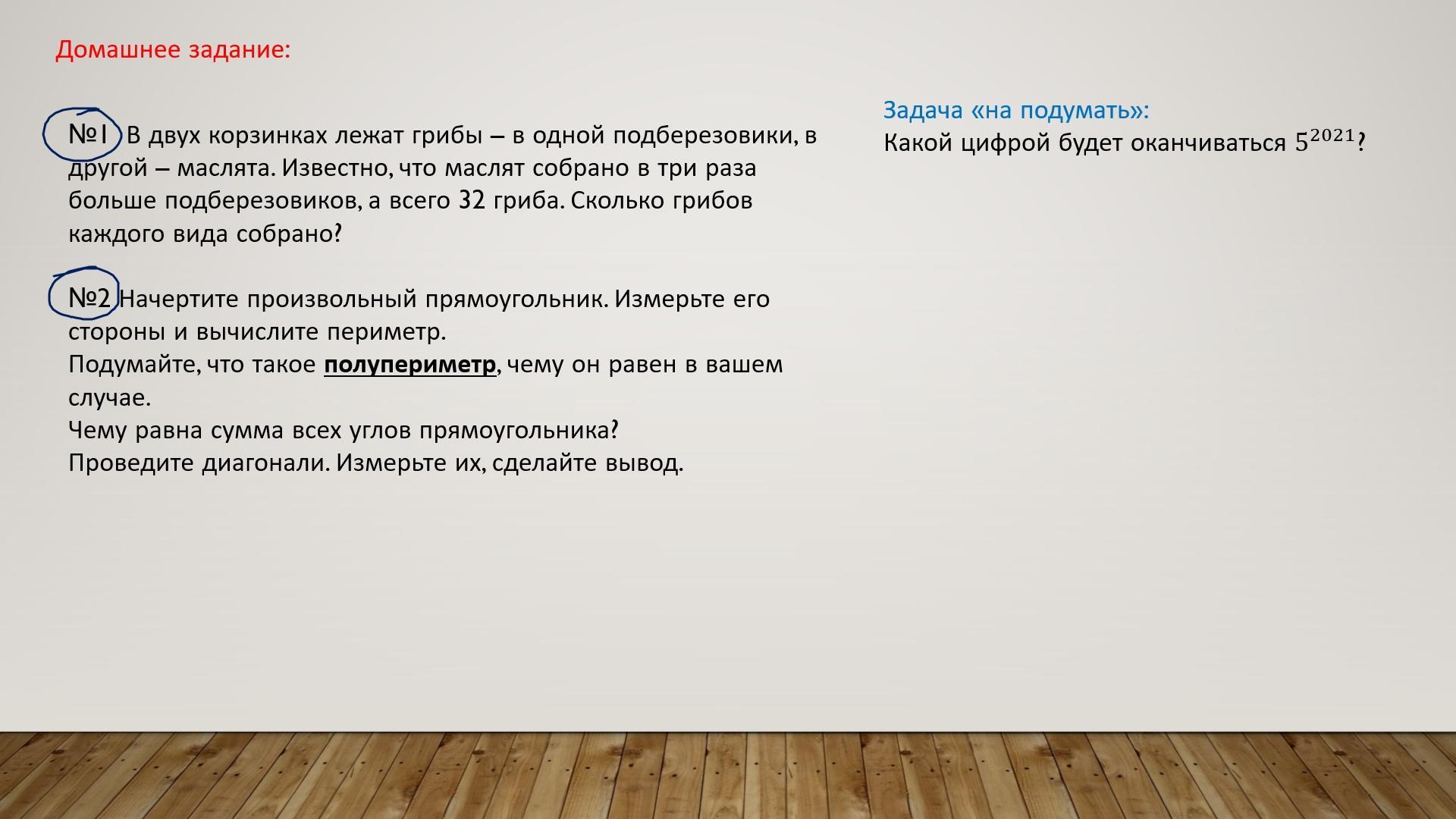 Домашнее задание:

№1 В двух корзинках лежат грибы – в одной подберезовики, в другой – маслята. Известно, что маслят собрано в три раза больше подберезовиков, а всего 32 гриба. Сколько грибов каждого вида собрано?

№2 Начертите произвольный прямоугольник. Измерьте его стороны и вычислите периметр.
Подумайте, что такое полупериметр, чему он равен в вашем случае.
Чему равна сумма всех углов прямоугольника?
Проведите диагонали. Измерьте их, сделайте вывод.

Задача «на подумать»:
Какой цифрой будет оканчиваться $5^{2021}$?